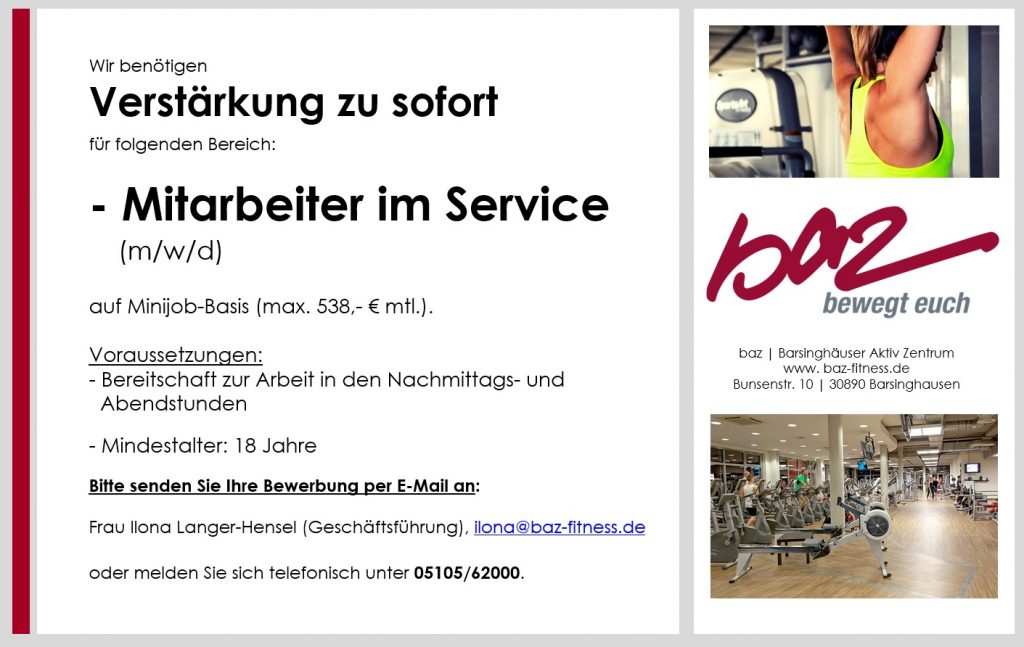 Wir benötigen

Verstärkung zu sofort

für folgenden Bereich:

- Mitarbeiter im Service
(m/w/d)

auf Minijob-Basis (max. 538,- € mtl.).

Voraussetzungen:
- Bereitschaft zur Arbeit in den Nachmittags- und Abendstunden

- Mindestalter: 18 Jahre

Bitte senden Sie Ihre Bewerbung per E-Mail an:

Frau Ilona Langer-Hensel (Geschäftsführung), ilona@baz-fitness.de

oder melden Sie sich telefonisch unter 05105/62000.

baz
bewegt euch

baz | Barsinghäuser Aktiv Zentrum
www. baz-fitness.de
Bunsenstr. 10 | 30890 Barsinghausen